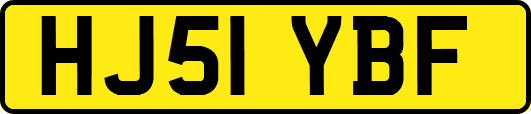 HJ51 YBF